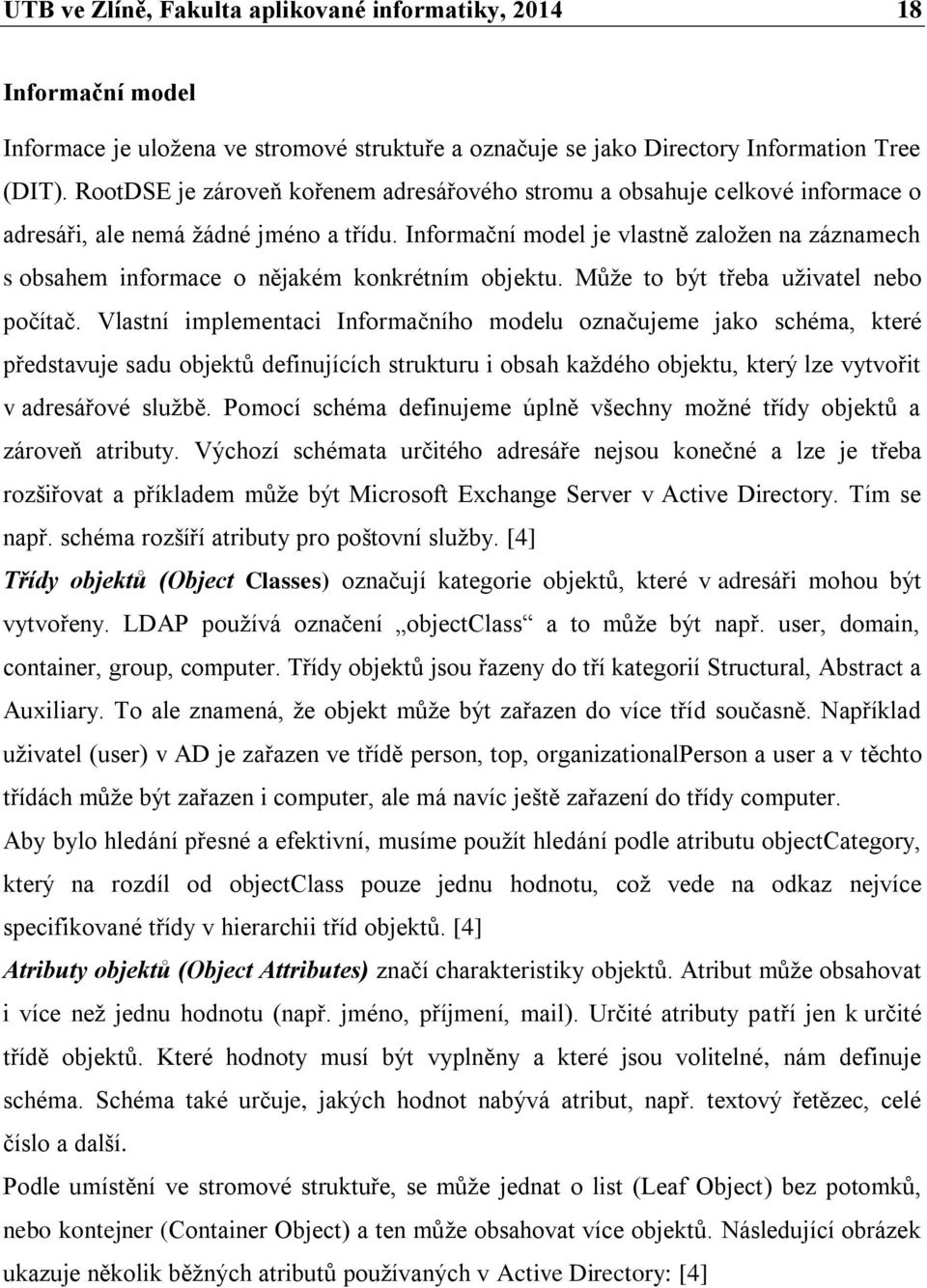 UTB ve Zlíně, Fakulta aplikované informatiky, 2014 18

Informační model

Informace je uložena ve stromové struktuře a označuje se jako Directory Information Tree (DIT). RootDSE je zároveň kořenem adresářového stromu a obsahuje celkové informace o adresáři, ale nemá žádné jméno a třídu. Informační model je vlastně založen na záznamech s obsahem informace o nějakém konkrétním objektu. Může to být třeba uživatel nebo počítač. Vlastní implementaci Informačního modelu označujeme jako schéma, které představuje sadu objektů definujících strukturu i obsah každého objektu, který lze vytvořit v adresářové službě. Pomocí schéma definujeme úplně všechny možné třídy objektů a zároveň atributy. Výchozí schémata určitého adresáře nejsou konečné a lze je třeba rozšiřovat a příkladem může být Microsoft Exchange Server v Active Directory. Tím se např. schéma rozšíří atributy pro poštovní služby. [4]

Třídy objektů (Object Classes) označují kategorie objektů, které v adresáři mohou být vytvořeny. LDAP používá označení „objectClass“ a to může být např. user, domain, container, group, computer. Třídy objektů jsou řazeny do tří kategorií Structural, Abstract a Auxiliary. To ale znamená, že objekt může být zařazen do více tříd současně. Například uživatel (user) v AD je zařazen ve třídě person, top, organizationalPerson a user a v těchto třídách může být zařazen i computer, ale má navíc ještě zařazení do třídy computer.

Aby bylo hledání přesné a efektivní, musíme použít hledání podle atributu objectCategory, který na rozdíl od objectClass pouze jednu hodnotu, což vede na odkaz nejvíce specifikované třídy v hierarchii tříd objektů. [4]

Atributy objektů (Object Attributes) značí charakteristiky objektů. Atribut může obsahovat i více než jednu hodnotu (např. jméno, příjmení, mail). Určité atributy patří jen k určité třídě objektů. Které hodnoty musí být vyplněny a které jsou volitelné, nám definuje schéma. Schéma také určuje, jakých hodnot nabývá atribut, např. textový řetězec, celé číslo a další.

Podle umístění ve stromové struktuře, se může jednat o list (Leaf Object) bez potomků, nebo kontejner (Container Object) a ten může obsahovat více objektů. Následující obrázek ukazuje několik běžných atributů používaných v Active Directory: [4]